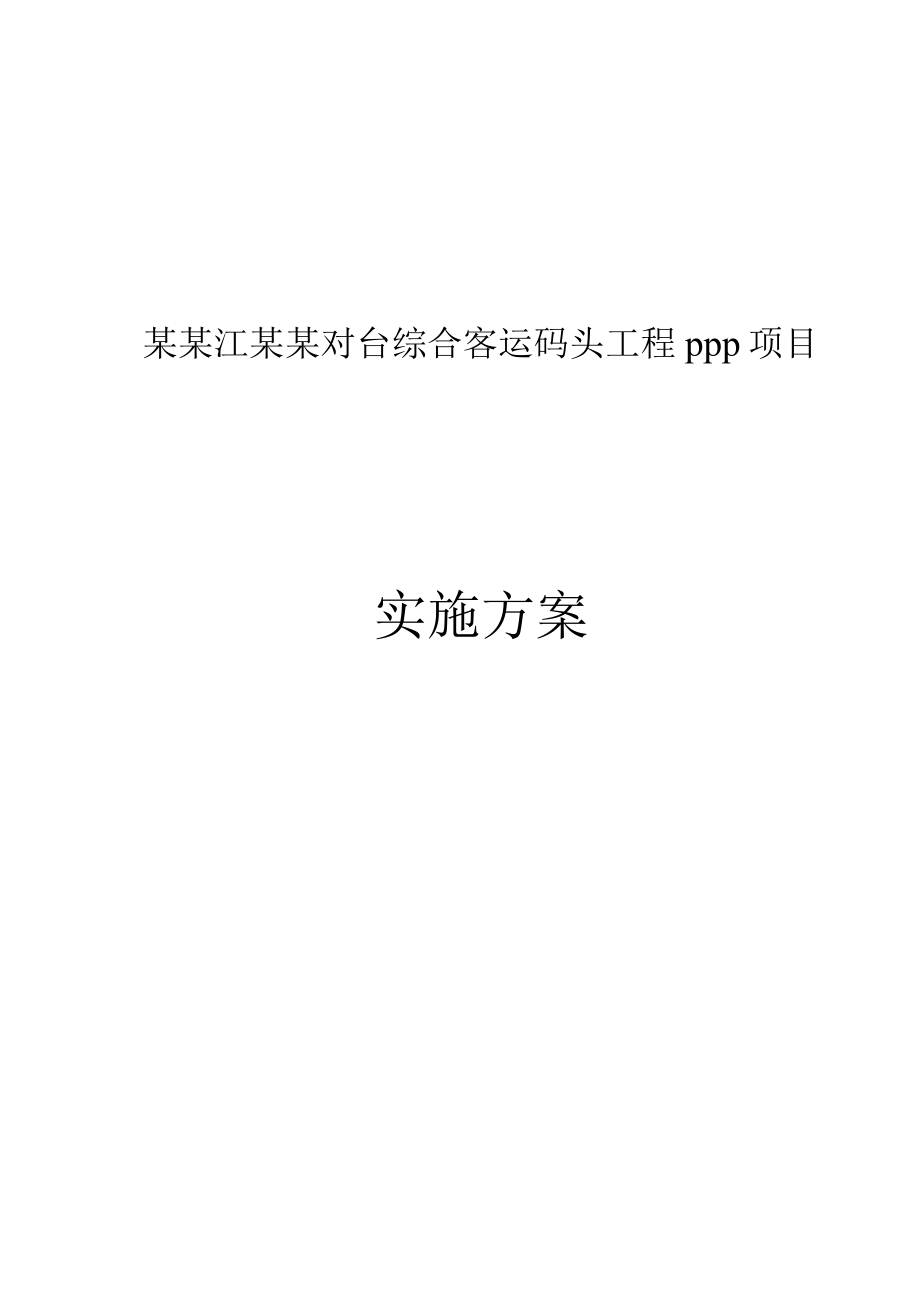 某某江某某对台综合客运码头工程 ppp 项目

实施方案